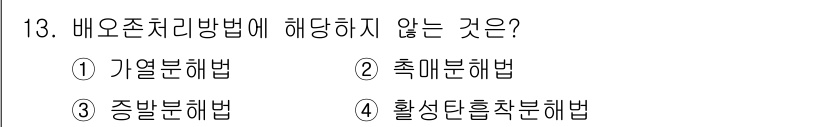 13. 배오존처리방법에 해당하지 않는 것은?

① 가열분해법 ② 촉매분해법

③ 증발분해법 ④ 활성탄흡착분해법